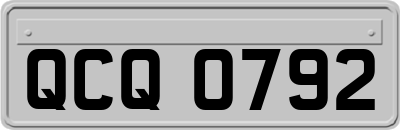 QCQ 0792